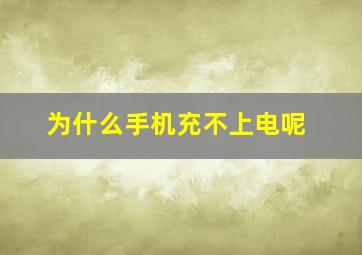 为什么手机充不上电呢